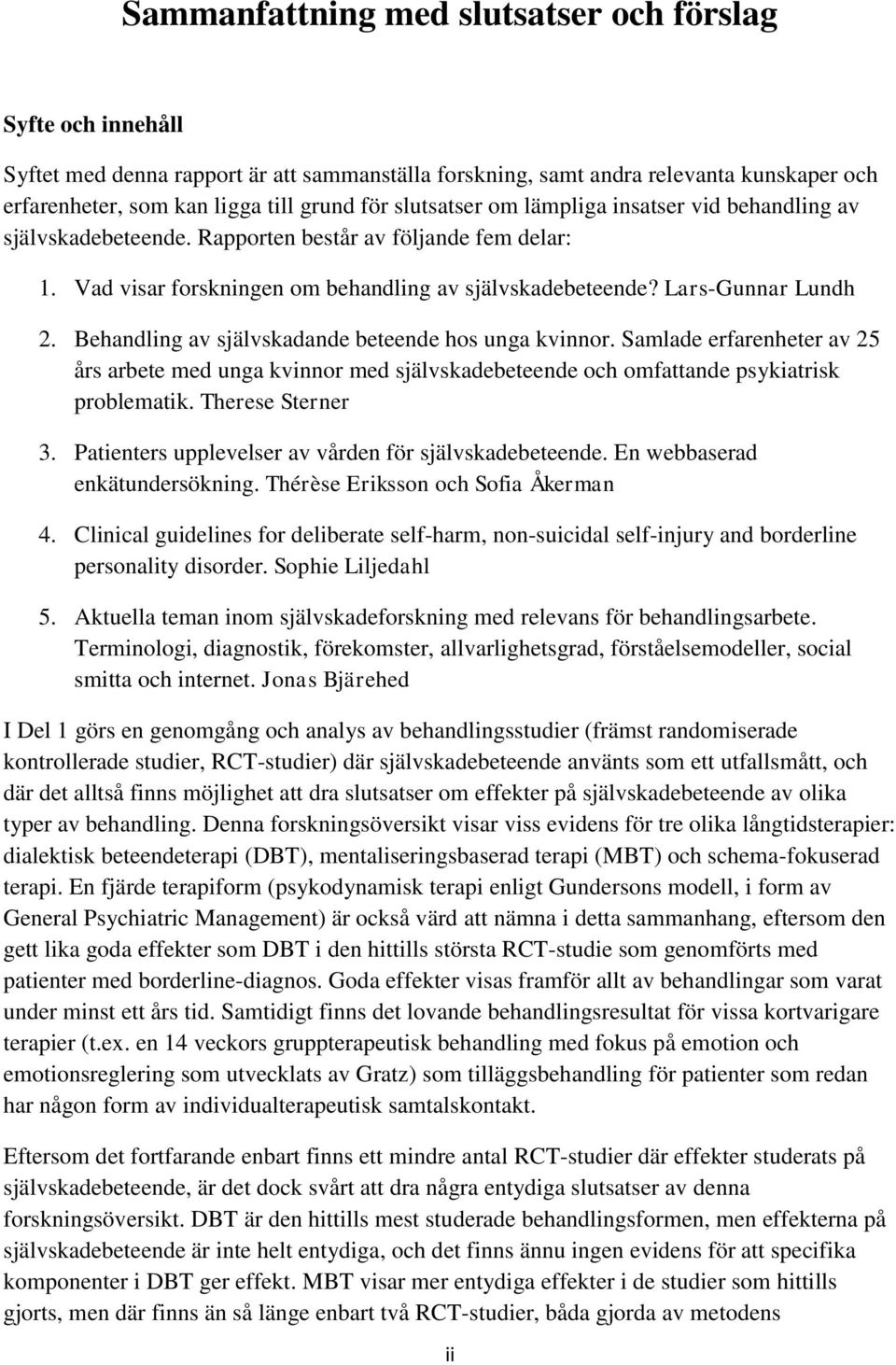 Sammanfattning med slutsatser och förslag

Syfte och innehåll

Syftet med denna rapport är att sammanställa forskning, samt andra relevanta kunskaper och erfarenheter, som kan ligga till grund för slutsatser om lämpliga insatser vid behandling av självskadebeteende. Rapporten består av följande fem delar:

1. Vad visar forskningen om behandling av självskadebeteende? Lars-Gunnar Lundh

2. Behandling av självskadande beteende hos unga kvinnor. Samlade erfarenheter av 25 års arbete med unga kvinnor med självskadebeteende och omfattande psykiatrisk problematik. Therese Sterner

3. Patienters upplevelser av vården för självskadebeteende. En webbaserad enkätundersökning. Thérèse Eriksson och Sofia Åkerman

4. Clinical guidelines for deliberate self-harm, non-suicidal self-injury and borderline personality disorder. Sophie Liljedahl

5. Aktuella teman inom självskadeforskning med relevans för behandlingsarbete. Terminologi, diagnostik, förekomster, allvarlighetsgrad, förståelsemodeller, social smitta och internet. Jonas Bjärehed

I Del 1 görs en genomgång och analys av behandlingsstudier (främst randomiserade kontrollerade studier, RCT-studier) där självskadebeteende använts som ett utfallsmått, och där det alltså finns möjlighet att dra slutsatser om effekter på självskadebeteende av olika typer av behandling. Denna forskningsöversikt visar viss evidens för tre olika långtidsterapier: dialektisk beteendeterapi (DBT), mentaliseringsbaserad terapi (MBT) och schema-fokuserad terapi. En fjärde terapiform (psykodynamisk terapi enligt Gundersons modell, i form av General Psychiatric Management) är också värd att nämna i detta sammanhang, eftersom den gett lika goda effekter som DBT i den hittills största RCT-studie som genomförts med patienter med borderline-diagnos. Goda effekter visas framför allt av behandlingar som varat under minst ett års tid. Samtidigt finns det lovande behandlingsresultat för vissa kortvarigare terapier (t.ex. en 14 veckors gruppterapeutisk behandling med fokus på emotion och emotionsreglering som utvecklats av Gratz) som tilläggsbehandling för patienter som redan har någon form av individualterapeutisk samtalskontakt.

Eftersom det fortfarande enbart finns ett mindre antal RCT-studier där effekter studerats på självskadebeteende, är det dock svårt att dra några entydiga slutsatser av denna forskningsöversikt. DBT är den hittills mest studerade behandlingsformen, men effekterna på självskadebeteende är inte helt entydiga, och det finns ännu ingen evidens för att specifika komponenter i DBT ger effekt. MBT visar mer entydiga effekter i de studier som hittills gjorts, men där finns än så länge enbart två RCT-studier, båda gjorda av metodens

ii